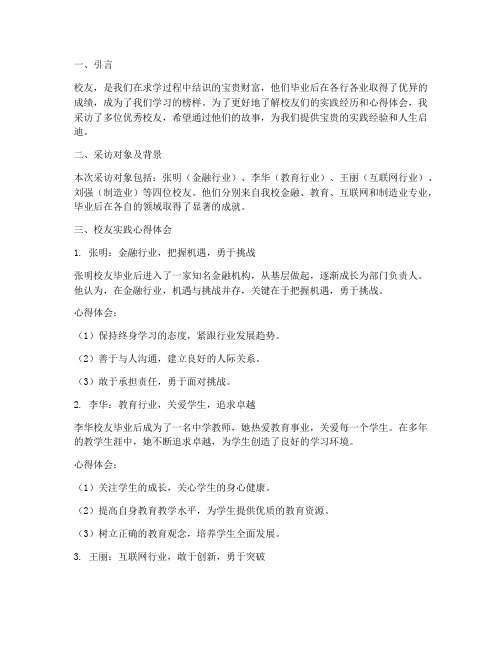 一、引言

校友，是我们在求学过程中结识的宝贵财富，他们毕业后在各行各业取得了优异的成绩，成为了我们学习的榜样。为了更好地了解校友们的实践经历和心得体会，我采访了多位优秀校友，希望通过他们的故事，为我们提供宝贵的实践经验和人生启迪。

二、采访对象及背景

本次采访对象包括：张明（金融行业）、李华（教育行业）、王丽（互联网行业）、刘强（制造业）等四位校友。他们分别来自我校金融、教育、互联网和制造业专业，毕业后在各自的领域取得了显著的成就。

三、校友实践心得体会

1. 张明：金融行业，把握机遇，勇于挑战

张明校友毕业后进入了一家知名金融机构，从基层做起，逐渐成长为部门负责人。他认为，在金融行业，机遇与挑战并存，关键在于把握机遇，勇于挑战。

心得体会：

（1）保持终身学习的态度，紧跟行业发展趋势。

（2）善于与人沟通，建立良好的人际关系。

（3）敢于承担责任，勇于面对挑战。

2. 李华：教育行业，关爱学生，追求卓越

李华校友毕业后成为了一名中学教师，她热爱教育事业，关爱每一个学生。在多年的教学生涯中，她不断追求卓越，为学生创造了良好的学习环境。

心得体会：

（1）关注学生的成长，关心学生的身心健康。

（2）提高自身教育教学水平，为学生提供优质的教育资源。

（3）树立正确的教育观念，培养学生全面发展。

3. 王丽：互联网行业，敢于创新，勇于突破